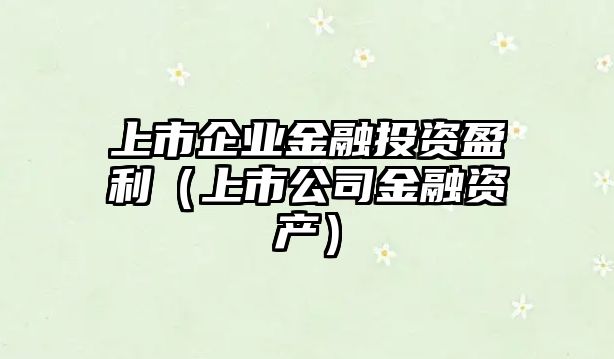 上市企业金融投资盈利（上市公司金融资产）